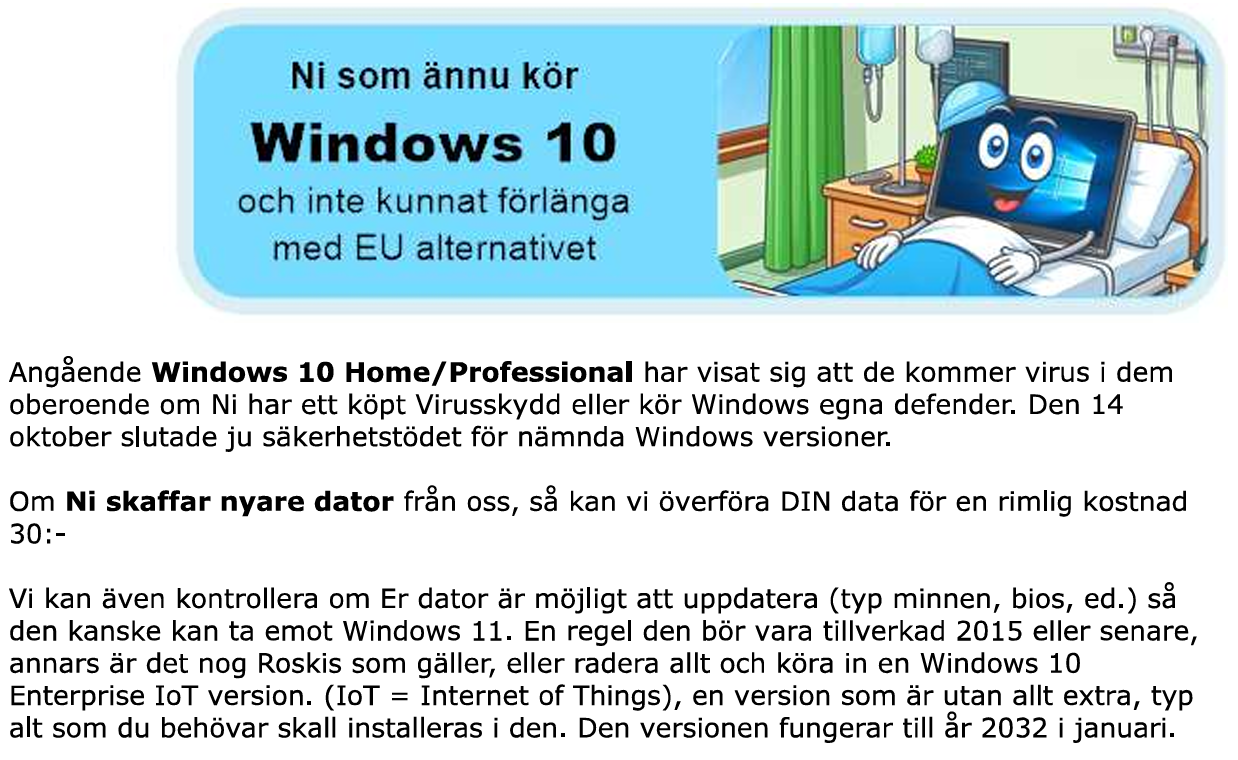 Ni som ännu kör
Windows 10
och inte kunnat förlänga
med EU alternativet

Angående Windows 10 Home/Professional har visat sig att de kommer virus i dem oberoende om Ni har ett köpt Virusskydd eller kör Windows egna defender. Den 14 oktober slutade ju säkerhetstödet för nämnda Windows versioner.

Om Ni skaffar nyare dator från oss, så kan vi överföra DIN data för en rimlig kostnad 30:-

Vi kan även kontrollera om Er dator är möjligt att uppdatera (typ minnen, bios, ed.) så den kanske kan ta emot Windows 11. En regel den bör vara tillverkad 2015 eller senare, annars är det nog Roskis som gäller, eller radera allt och köra in en Windows 10 Enterprise IoT version. (IoT = Internet of Things), en version som är utan allt extra, typ alt som du behövar skall installeras i den. Den versionen fungerar till år 2032 i januari.